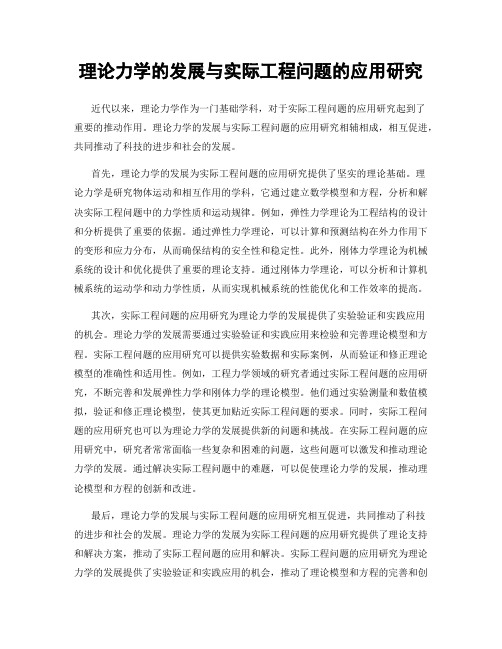 理论力学的发展与实际工程问题的应用研究

近代以来，理论力学作为一门基础学科，对于实际工程问题的应用研究起到了重要的推动作用。理论力学的发展与实际工程问题的应用研究相辅相成，相互促进，共同推动了科技的进步和社会的发展。

首先，理论力学的发展为实际工程问题的应用研究提供了坚实的理论基础。理论力学是研究物体运动和相互作用的学科，它通过建立数学模型和方程，分析和解决实际工程问题中的力学性质和运动规律。例如，弹性力学理论为工程结构的设计和分析提供了重要的依据。通过弹性力学理论，可以计算和预测结构在外力作用下的变形和应力分布，从而确保结构的安全性和稳定性。此外，刚体力学理论为机械系统的设计和优化提供了重要的理论支持。通过刚体力学理论，可以分析和计算机械系统的运动学和动力学性质，从而实现机械系统的性能优化和工作效率的提高。

其次，实际工程问题的应用研究为理论力学的发展提供了实验验证和实践应用的机会。理论力学的发展需要通过实验验证和实践应用来检验和完善理论模型和方程。实际工程问题的应用研究可以提供实验数据和实际案例，从而验证和修正理论模型的准确性和适用性。例如，工程力学领域的研究者通过实际工程问题的应用研究，不断完善和发展弹性力学和刚体力学的理论模型。他们通过实验测量和数值模拟，验证和修正理论模型，使其更加贴近实际工程问题的要求。同时，实际工程问题的应用研究也可以为理论力学的发展提供新的问题和挑战。在实际工程问题的应用研究中，研究者常常面临一些复杂和困难的问题，这些问题可以激发和推动理论力学的发展。通过解决实际工程问题中的难题，可以促使理论力学的发展，推动理论模型和方程的创新和改进。

最后，理论力学的发展与实际工程问题的应用研究相互促进，共同推动了科技的进步和社会的发展。理论力学的发展为实际工程问题的应用研究提供了理论支持和解决方案，推动了实际工程问题的应用和解决。实际工程问题的应用研究为理论力学的发展提供了实验验证和实践应用的机会，推动了理论模型和方程的完善和创